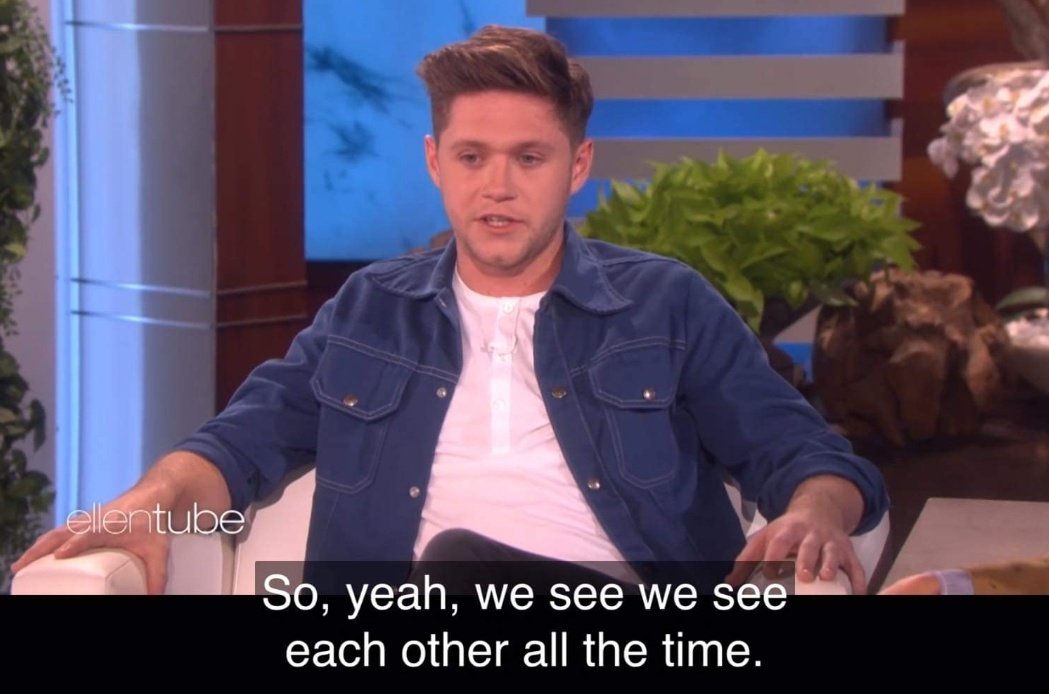 ellentube

So, yeah, we see we see each other all the time.